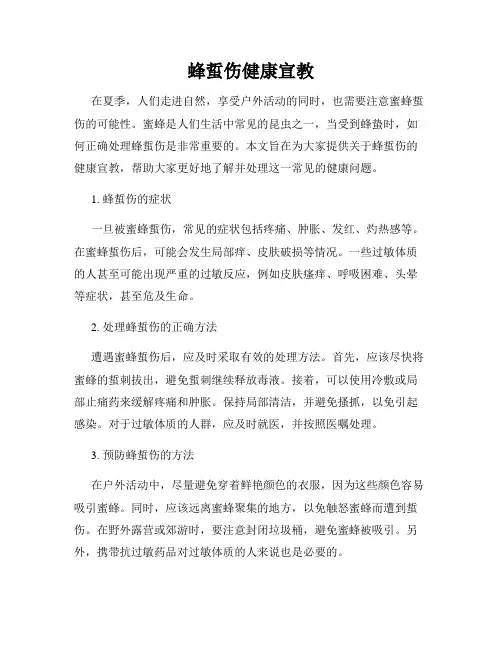 蜂蜇伤健康宣教

在夏季，人们走进自然，享受户外活动的同时，也需要注意蜜蜂蜇伤的可能性。蜜蜂是人们生活中常见的昆虫之一，当受到蜂蛰时，如何正确处理蜂蜇伤是非常重要的。本文旨在为大家提供关于蜂蜇伤的健康宣教，帮助大家更好地了解并处理这一常见的健康问题。

1. 蜂蜇伤的症状

一旦被蜜蜂蜇伤，常见的症状包括疼痛、肿胀、发红、灼热感等。在蜜蜂蜇伤后，可能会发生局部痒、皮肤破损等情况。一些过敏体质的人甚至可能出现严重的过敏反应，例如皮肤瘙痒、呼吸困难、头晕等症状，甚至危及生命。

2. 处理蜂蜇伤的正确方法

遭遇蜜蜂蜇伤后，应及时采取有效的处理方法。首先，应该尽快将蜜蜂的蜇刺拔出，避免蜇刺继续释放毒液。接着，可以使用冷敷或局部止痛药来缓解疼痛和肿胀。保持局部清洁，并避免搔抓，以免引起感染。对于过敏体质的人群，应及时就医，并按照医嘱处理。

3. 预防蜂蜇伤的方法

在户外活动中，尽量避免穿着鲜艳颜色的衣服，因为这些颜色容易吸引蜜蜂。同时，应该远离蜜蜂聚集的地方，以免触怒蜜蜂而遭到蜇伤。在野外露营或郊游时，要注意封闭垃圾桶，避免蜜蜂被吸引。另外，携带抗过敏药品对过敏体质的人来说也是必要的。